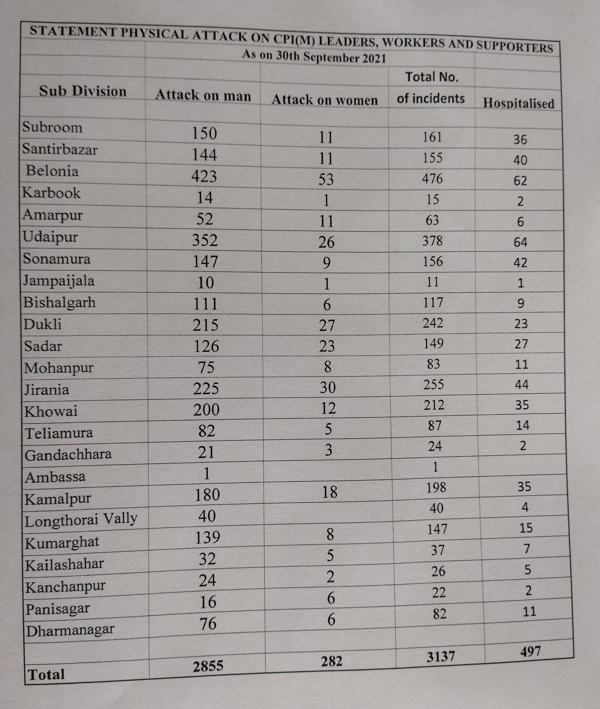 STATEMENT PHYSICAL ATTACK ON CPI(M) LEADERS, WORKERS AND SUPPORTERS

As on 30th September 2021

| Sub Division | Attack on man | Attack on women | Total No. of incidents | Hospitalised |
|---|---|---|---|---|
| Subroom | 150 | 11 | 161 | 36 |
| Santirbazar | 144 | 11 | 155 | 40 |
| Belonia | 423 | 53 | 476 | 62 |
| Karbook | 14 | 1 | 15 | 2 |
| Amarpur | 52 | 11 | 63 | 6 |
| Udaipur | 352 | 26 | 378 | 64 |
| Sonamura | 147 | 9 | 156 | 42 |
| Jampaijala | 10 | 1 | 11 | 1 |
| Bishalgarh | 111 | 6 | 117 | 9 |
| Dukli | 215 | 27 | 242 | 23 |
| Sadar | 126 | 23 | 149 | 27 |
| Mohanpur | 75 | 8 | 83 | 11 |
| Jirania | 225 | 30 | 255 | 44 |
| Khowai | 200 | 12 | 212 | 35 |
| Teliamura | 82 | 5 | 87 | 14 |
| Gandachhara | 21 | 3 | 24 | 2 |
| Ambassa | 1 | | 1 | |
| Kamalpur | 180 | 18 | 198 | 35 |
| Longthorai Vally | 40 | | 40 | 4 |
| Kumarghat | 139 | 8 | 147 | 15 |
| Kailashahar | 32 | 5 | 37 | 7 |
| Kanchanpur | 24 | 2 | 26 | 5 |
| Panisagar | 16 | 6 | 22 | 2 |
| Dharmanagar | 76 | 6 | 82 | 11 |
| | | | | |
| Total | 2855 | 282 | 3137 | 497 |